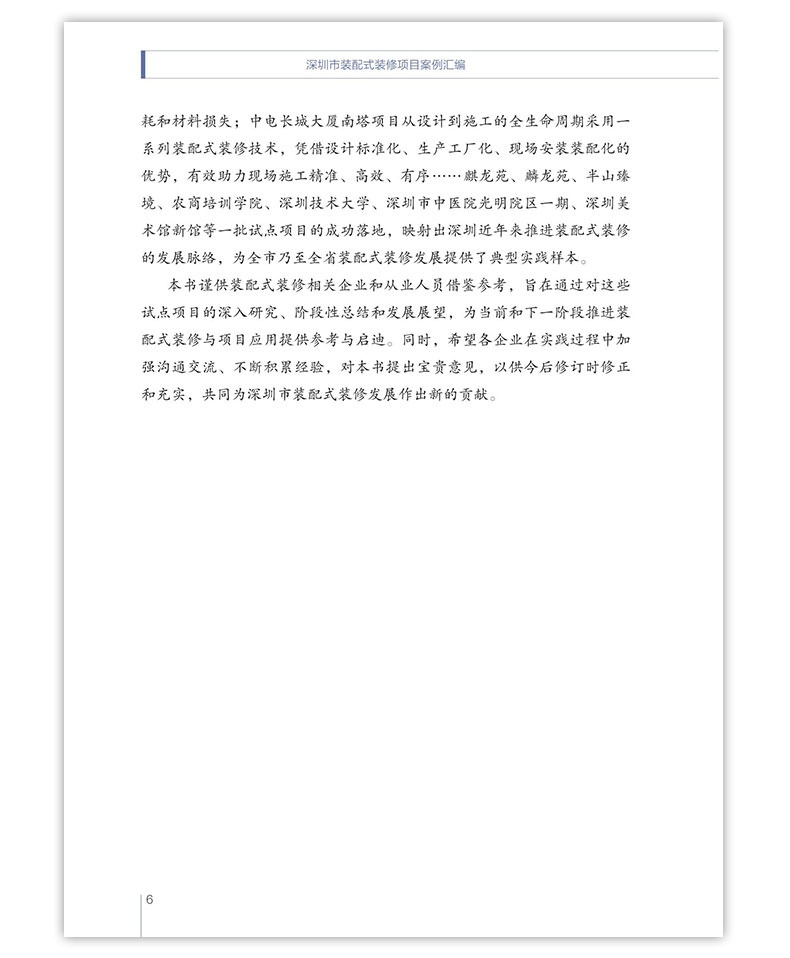 深圳市装配式装修项目案例汇编

耗和材料损失；中电长城大厦南塔项目从设计到施工的全生命周期采用一系列装配式装修技术，凭借设计标准化、生产工厂化、现场安装装配化的优势，有效助力现场施工精准、高效、有序……麒龙苑、麟龙苑、半山臻境、农商培训学院、深圳技术大学、深圳市中医院光明院区一期、深圳美术馆新馆等一批试点项目的成功落地，映射出深圳近年来推进装配式装修的发展脉络，为全市乃至全省装配式装修发展提供了典型实践样本。

本书谨供装配式装修相关企业和从业人员借鉴参考，旨在通过对这些试点项目的深入研究、阶段性总结和发展展望，为当前和下一阶段推进装配式装修与项目应用提供参考与启迪。同时，希望各企业在实践过程中加强沟通交流、不断积累经验，对本书提出宝贵意见，以供今后修订时修正和充实，共同为深圳市装配式装修发展作出新的贡献。

6